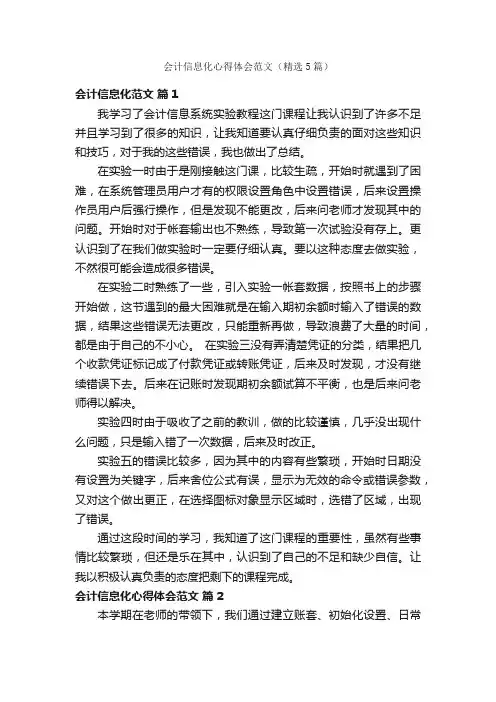 会计信息化心得体会范文（精选5篇）

会计信息化范文 篇1

我学习了会计信息系统实验教程这门课程让我认识到了许多不足并且学习到了很多的知识，让我知道要认真仔细负责的面对这些知识和技巧，对于我的这些错误，我也做出了总结。

在实验一时由于是刚接触这门课，比较生疏，开始时就遇到了困难，在系统管理员用户才有的权限设置角色中设置错误，后来设置操作员用户后强行操作，但是发现不能更改，后来问老师才发现其中的问题。开始时对于帐套输出也不熟练，导致第一次试验没有存上。更认识到了在我们做实验时一定要仔细认真。要以这种态度去做实验，不然很可能会造成很多错误。

在实验二时熟练了一些，引入实验一帐套数据，按照书上的步骤开始做，这节遇到的最大困难就是在输入期初余额时输入了错误的数据，结果这些错误无法更改，只能重新再做，导致浪费了大量的时间，都是由于自己的不小心。 在实验三没有弄清楚凭证的分类，结果把几个收款凭证标记成了付款凭证或转账凭证，后来及时发现，才没有继续错误下去。后来在记账时发现期初余额试算不平衡，也是后来问老师得以解决。

实验四时由于吸收了之前的教训，做的比较谨慎，几乎没出现什么问题，只是输入错了一次数据，后来及时改正。

实验五的错误比较多，因为其中的内容有些繁琐，开始时日期没有设置为关键字，后来舍位公式有误，显示为无效的命令或错误参数，又对这个做出更正，在选择图标对象显示区域时，选错了区域，出现了错误。

通过这段时间的学习，我知道了这门课程的重要性，虽然有些事情比较繁琐，但还是乐在其中，认识到了自己的不足和缺少自信。让我以积极认真负责的态度把剩下的课程完成。

会计信息化心得体会范文 篇2

本学期在老师的带领下，我们通过建立账套、初始化设置、日常